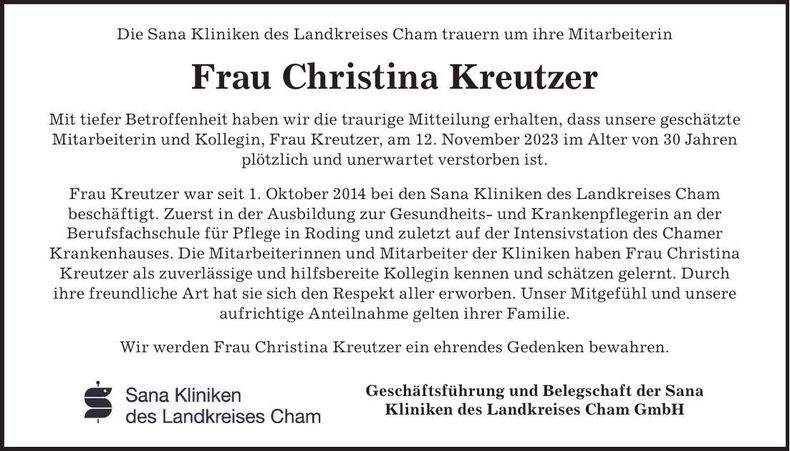 Die Sana Kliniken des Landkreises Cham trauern um ihre Mitarbeiterin

Frau Christina Kreutzer

Mit tiefer Betroffenheit haben wir die traurige Mitteilung erhalten, dass unsere geschätzte Mitarbeiterin und Kollegin, Frau Kreutzer, am 12. November 2023 im Alter von 30 Jahren plötzlich und unerwartet verstorben ist.

Frau Kreutzer war seit 1. Oktober 2014 bei den Sana Kliniken des Landkreises Cham beschäftigt. Zuerst in der Ausbildung zur Gesundheits- und Krankenpflegerin an der Berufsfachschule für Pflege in Roding und zuletzt auf der Intensivstation des Chamer Krankenhauses. Die Mitarbeiterinnen und Mitarbeiter der Kliniken haben Frau Christina Kreutzer als zuverlässige und hilfsbereite Kollegin kennen und schätzen gelernt. Durch ihre freundliche Art hat sie sich den Respekt aller erworben. Unser Mitgefühl und unsere aufrichtige Anteilnahme gelten ihrer Familie.

Wir werden Frau Christina Kreutzer ein ehrendes Gedenken bewahren.

Sana Kliniken des Landkreises Cham

Geschäftsführung und Belegschaft der Sana Kliniken des Landkreises Cham GmbH